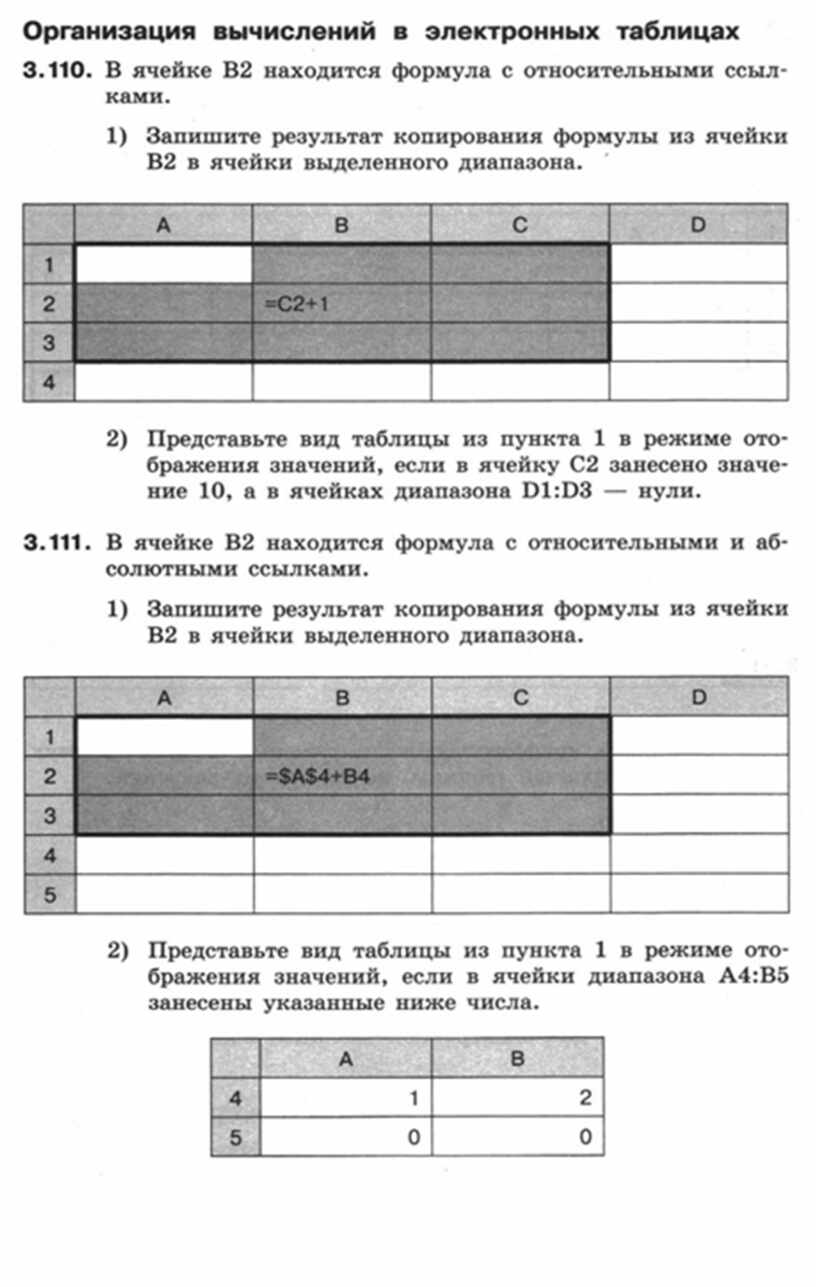 Организация вычислений в электронных таблицах

3.110. В ячейке B2 находится формула с относительными ссылками.

1) Запишите результат копирования формулы из ячейки B2 в ячейки выделенного диапазона.

| | A | B | C | D |
|---|---|---|---|---|
| 1 | | | | |
| 2 | | =C2+1 | | |
| 3 | | | | |
| 4 | | | | |

2) Представьте вид таблицы из пункта 1 в режиме отображения значений, если в ячейку C2 занесено значение 10, а в ячейках диапазона D1:D3 — нули.

3.111. В ячейке B2 находится формула с относительными и абсолютными ссылками.

1) Запишите результат копирования формулы из ячейки B2 в ячейки выделенного диапазона.

| | A | B | C | D |
|---|---|---|---|---|
| 1 | | | | |
| 2 | | =$A$4+B4 | | |
| 3 | | | | |
| 4 | | | | |
| 5 | | | | |

2) Представьте вид таблицы из пункта 1 в режиме отображения значений, если в ячейки диапазона A4:B5 занесены указанные ниже числа.

| | A | B |
|---|---|---|
| 4 | 1 | 2 |
| 5 | 0 | 0 |